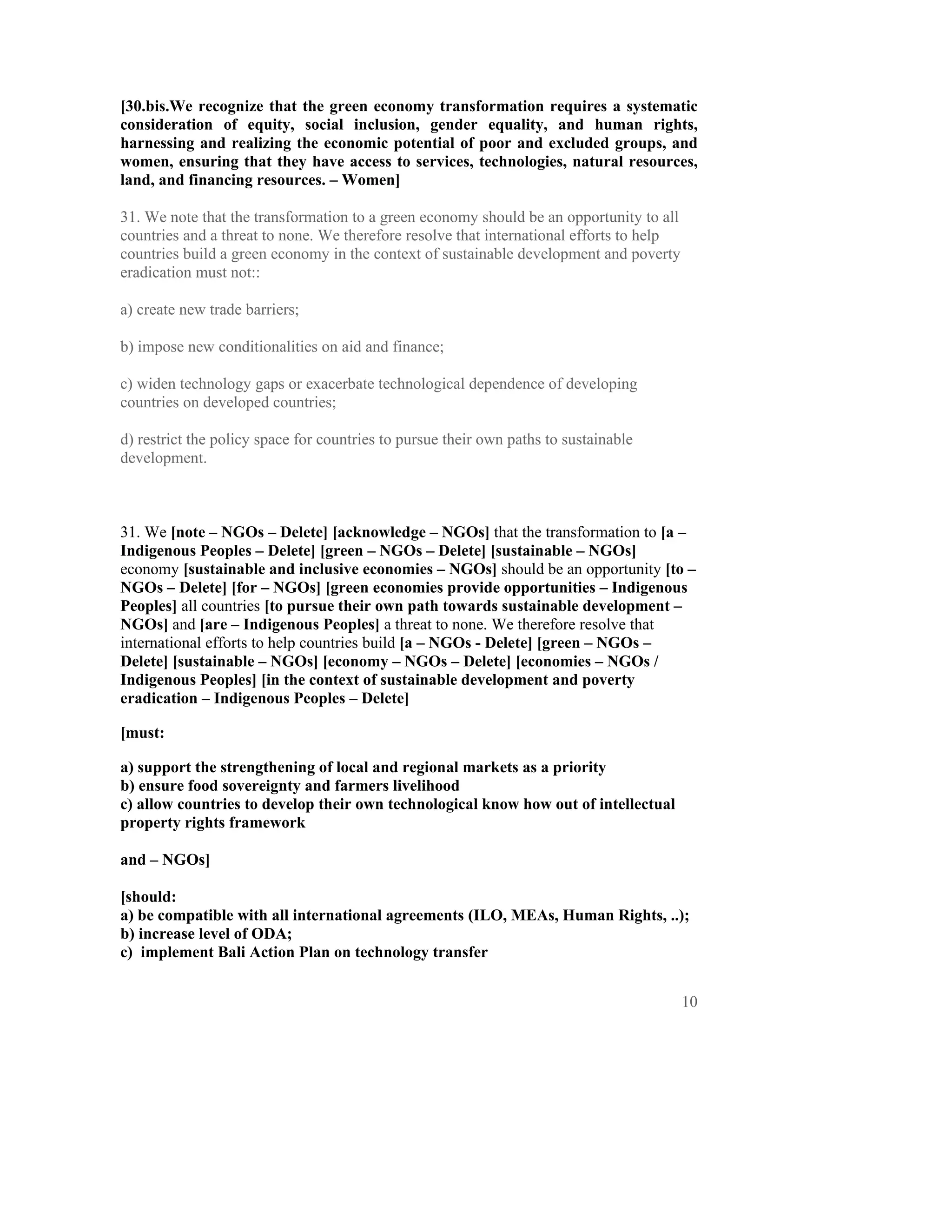 [30.bis.We recognize that the green economy transformation requires a systematic consideration of equity, social inclusion, gender equality, and human rights, harnessing and realizing the economic potential of poor and excluded groups, and women, ensuring that they have access to services, technologies, natural resources, land, and financing resources. – Women]

31. We note that the transformation to a green economy should be an opportunity to all countries and a threat to none. We therefore resolve that international efforts to help countries build a green economy in the context of sustainable development and poverty eradication must not::

a) create new trade barriers;

b) impose new conditionalities on aid and finance;

c) widen technology gaps or exacerbate technological dependence of developing countries on developed countries;

d) restrict the policy space for countries to pursue their own paths to sustainable development.

31. We [note – NGOs – Delete] [acknowledge – NGOs] that the transformation to [a – Indigenous Peoples – Delete] [green – NGOs – Delete] [sustainable – NGOs] economy [sustainable and inclusive economies – NGOs] should be an opportunity [to – NGOs – Delete] [for – NGOs] [green economies provide opportunities – Indigenous Peoples] all countries [to pursue their own path towards sustainable development – NGOs] and [are – Indigenous Peoples] a threat to none. We therefore resolve that international efforts to help countries build [a – NGOs - Delete] [green – NGOs – Delete] [sustainable – NGOs] [economy – NGOs – Delete] [economies – NGOs / Indigenous Peoples] [in the context of sustainable development and poverty eradication – Indigenous Peoples – Delete]

[must:

a) support the strengthening of local and regional markets as a priority
b) ensure food sovereignty and farmers livelihood
c) allow countries to develop their own technological know how out of intellectual property rights framework

and – NGOs]

[should:
a) be compatible with all international agreements (ILO, MEAs, Human Rights, ..);
b) increase level of ODA;
c) implement Bali Action Plan on technology transfer

10